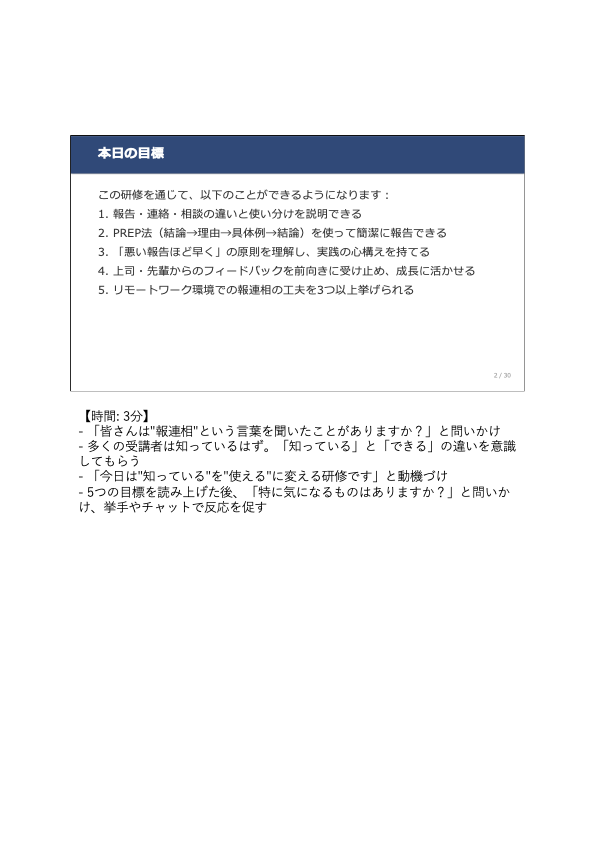 本日の目標

この研修を通じて、以下のことができるようになります：

1. 報告・連絡・相談の違いと使い分けを説明できる
2. PREP法（結論→理由→具体例→結論）を使って簡潔に報告できる
3. 「悪い報告ほど早く」の原則を理解し、実践の心構えを持てる
4. 上司・先輩からのフィードバックを前向きに受け止め、成長に活かせる
5. リモートワーク環境での報連相の工夫を3つ以上挙げられる

2 / 30

【時間: 3分】
- 「皆さんは"報連相"という言葉を聞いたことがありますか？」と問いかけ
- 多くの受講者は知っているはず。「知っている」と「できる」の違いを意識してもらう
- 「今日は"知っている"を"使える"に変える研修です」と動機づけ
- 5つの目標を読み上げた後、「特に気になるものはありますか？」と問いかけ、挙手やチャットで反応を促す